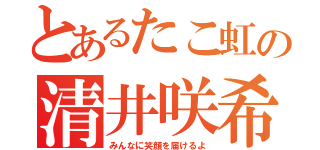 とあるたこ虹の
清井咲希
みんなに笑顔を届けるよ